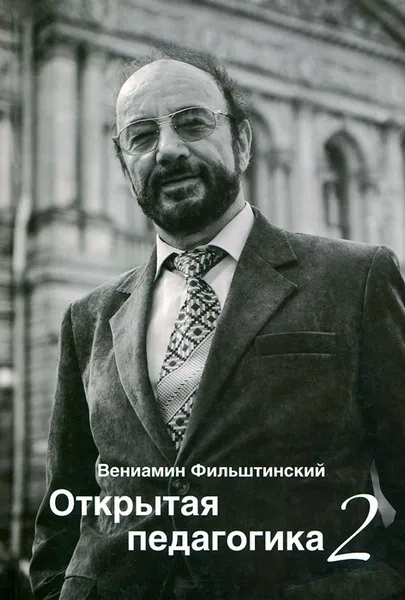 Вениамин Фильштинский

Открытая педагогика 2